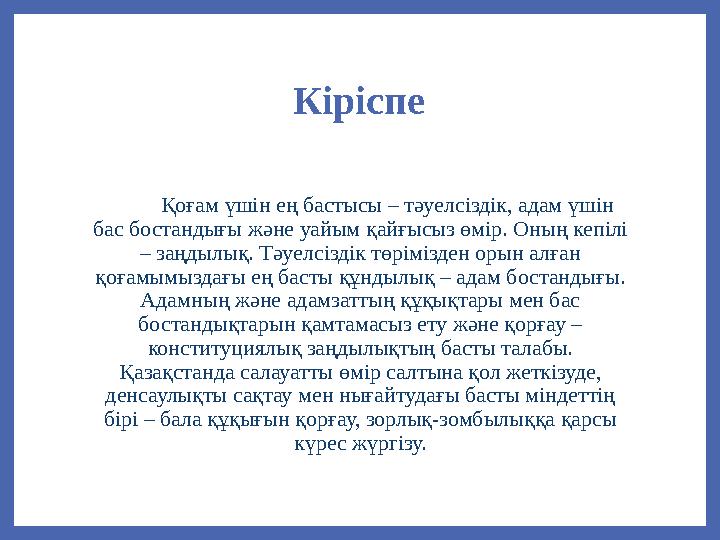 Кіріспе

Қоғам үшін ең бастысы – тәуелсіздік, адам үшін бас бостандығы және уайым қайғысыз өмір. Оның кепілі – заңдылық. Тәуелсіздік төрімізден орын алған қоғамымыздағы ең басты құндылық – адам бостандығы. Адамның және адамзаттың құқықтары мен бас бостандықтарын қамтамасыз ету және қорғау – конституциялық заңдылықтың басты талабы. Қазақстанда салауатты өмір салтына қол жеткізуде, денсаулықты сақтау мен нығайтудағы басты міндеттің бірі – бала құқығын қорғау, зорлық-зомбылыққа қарсы күрес жүргізу.